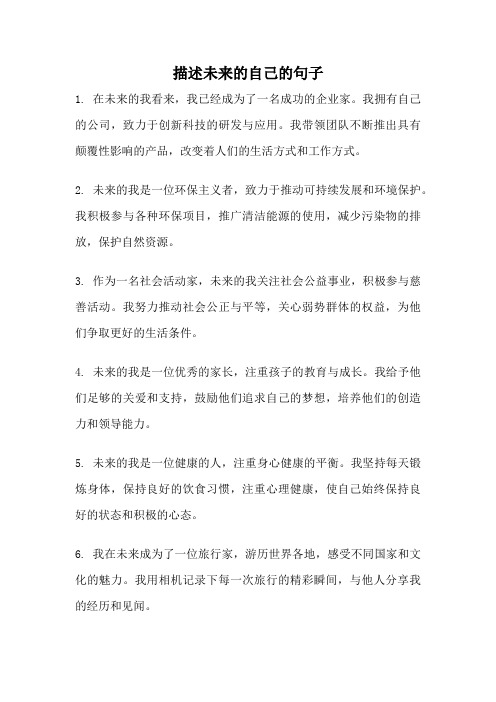 描述未来的自己的句子

1. 在未来的我看来，我已经成为了一名成功的企业家。我拥有自己的公司，致力于创新科技的研发与应用。我带领团队不断推出具有颠覆性影响的产品，改变着人们的生活方式和工作方式。

2. 未来的我是一位环保主义者，致力于推动可持续发展和环境保护。我积极参与各种环保项目，推广清洁能源的使用，减少污染物的排放，保护自然资源。

3. 作为一名社会活动家，未来的我关注社会公益事业，积极参与慈善活动。我努力推动社会公正与平等，关心弱势群体的权益，为他们争取更好的生活条件。

4. 未来的我是一位优秀的家长，注重孩子的教育与成长。我给予他们足够的关爱和支持，鼓励他们追求自己的梦想，培养他们的创造力和领导能力。

5. 未来的我是一位健康的人，注重身心健康的平衡。我坚持每天锻炼身体，保持良好的饮食习惯，注重心理健康，使自己始终保持良好的状态和积极的心态。

6. 我在未来成为了一位旅行家，游历世界各地，感受不同国家和文化的魅力。我用相机记录下每一次旅行的精彩瞬间，与他人分享我的经历和见闻。